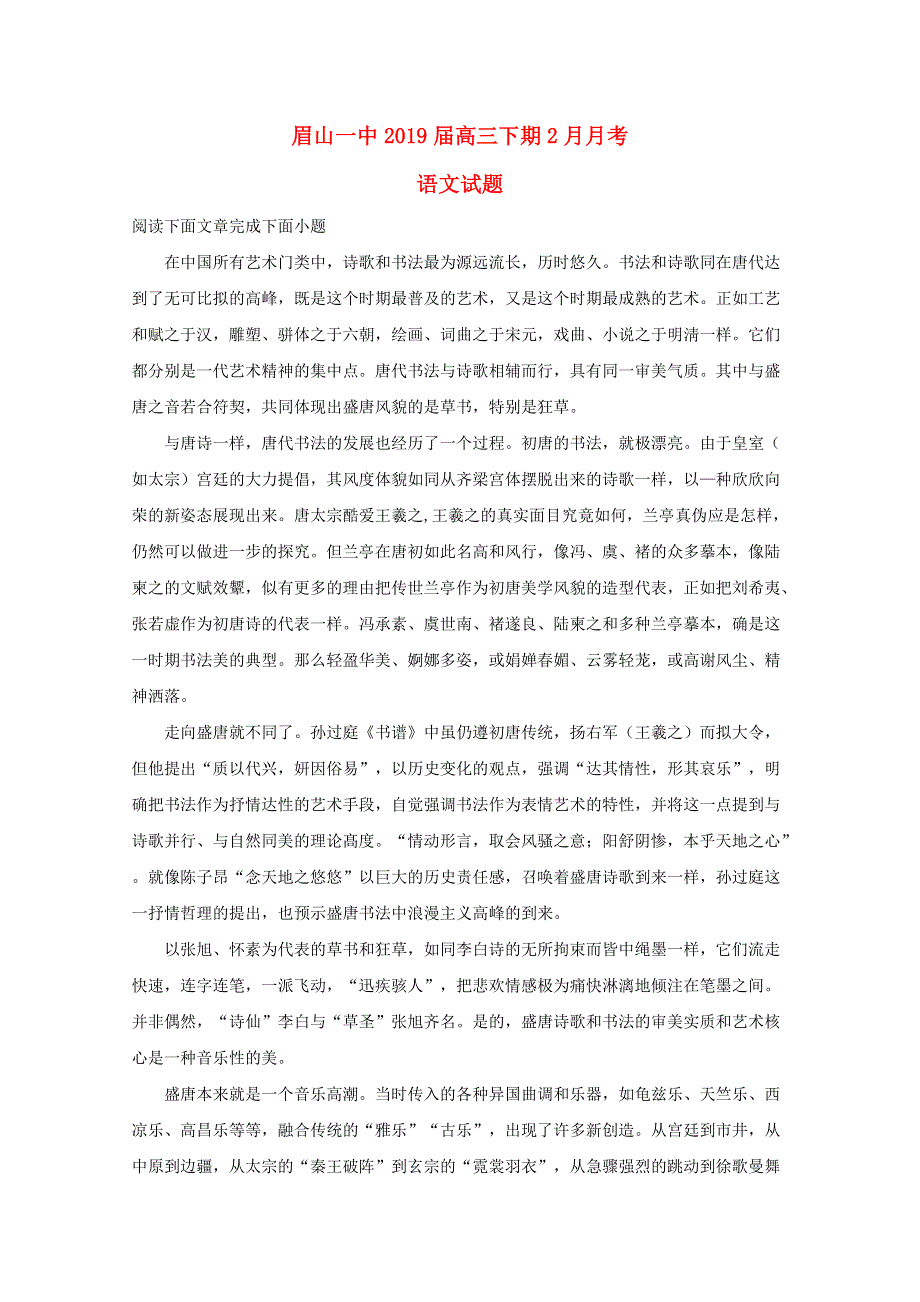 眉山一中2019届高三下期2月月考

语文试题

阅读下面文章完成下面小题

在中国所有艺术门类中，诗歌和书法最为源远流长，历时悠久。书法和诗歌同在唐代达到了无可比拟的高峰，既是这个时期最普及的艺术，又是这个时期最成熟的艺术。正如工艺和赋之于汉，雕塑、骈体之于六朝，绘画、词曲之于宋元，戏曲、小说之于明清一样。它们都分别是一代艺术精神的集中点。唐代书法与诗歌相辅而行，具有同一审美气质。其中与盛唐之音若合符契，共同体现出盛唐风貌的是草书，特别是狂草。

与唐诗一样，唐代书法的发展也经历了一个过程。初唐的书法，就极漂亮。由于皇室（如太宗）宫廷的大力提倡，其风度体貌如同从齐梁宫体摆脱出来的诗歌一样，以一种欣欣向荣的新姿态展现出来。唐太宗酷爱王羲之,王羲之的真实面目究竟如何，兰亭真伪应是怎样，仍然可以做进一步的探究。但兰亭在唐初如此名高和风行，像冯、虞、褚的众多摹本，像陆柬之的文赋效颦，似有更多的理由把传世兰亭作为初唐美学风貌的造型代表，正如把刘希夷、张若虚作为初唐诗的代表一样。冯承素、虞世南、褚遂良、陆柬之和多种兰亭摹本，确是这一时期书法美的典型。那么轻盈华美、婀娜多姿，或娟婵春媚、云雾轻笼，或高谢风尘、精神洒落。

走向盛唐就不同了。孙过庭《书谱》中虽仍遵初唐传统，扬右军（王羲之）而拟大令，但他提出“质以代兴，妍因俗易”，以历史变化的观点，强调“达其情性，形其哀乐”，明确把书法作为抒情达性的艺术手段，自觉强调书法作为表情艺术的特性，并将这一点提到与诗歌并行、与自然同美的理论高度。“情动形言，取会风骚之意；阳舒阴惨，本乎天地之心”。就像陈子昂“念天地之悠悠”以巨大的历史责任感，召唤着盛唐诗歌到来一样，孙过庭这一抒情哲理的提出，也预示盛唐书法中浪漫主义高峰的到来。

以张旭、怀素为代表的草书和狂草，如同李白诗的无所拘束而皆中绳墨一样，它们流走快速，连字连笔，一派飞动，“迅疾骇人”，把悲欢情感极为痛快淋漓地倾注在笔墨之间。并非偶然，“诗仙”李白与“草圣”张旭齐名。是的，盛唐诗歌和书法的审美实质和艺术核心是一种音乐性的美。

盛唐本来就是一个音乐高潮。当时传入的各种异国曲调和乐器，如龟兹乐、天竺乐、西凉乐、高昌乐等等，融合传统的“雅乐”“古乐”，出现了许多新创造。从宫廷到市井，从中原到边疆，从太宗的“秦王破阵”到玄宗的“霓裳羽衣”，从急骤强烈的跳动到徐歌曼舞